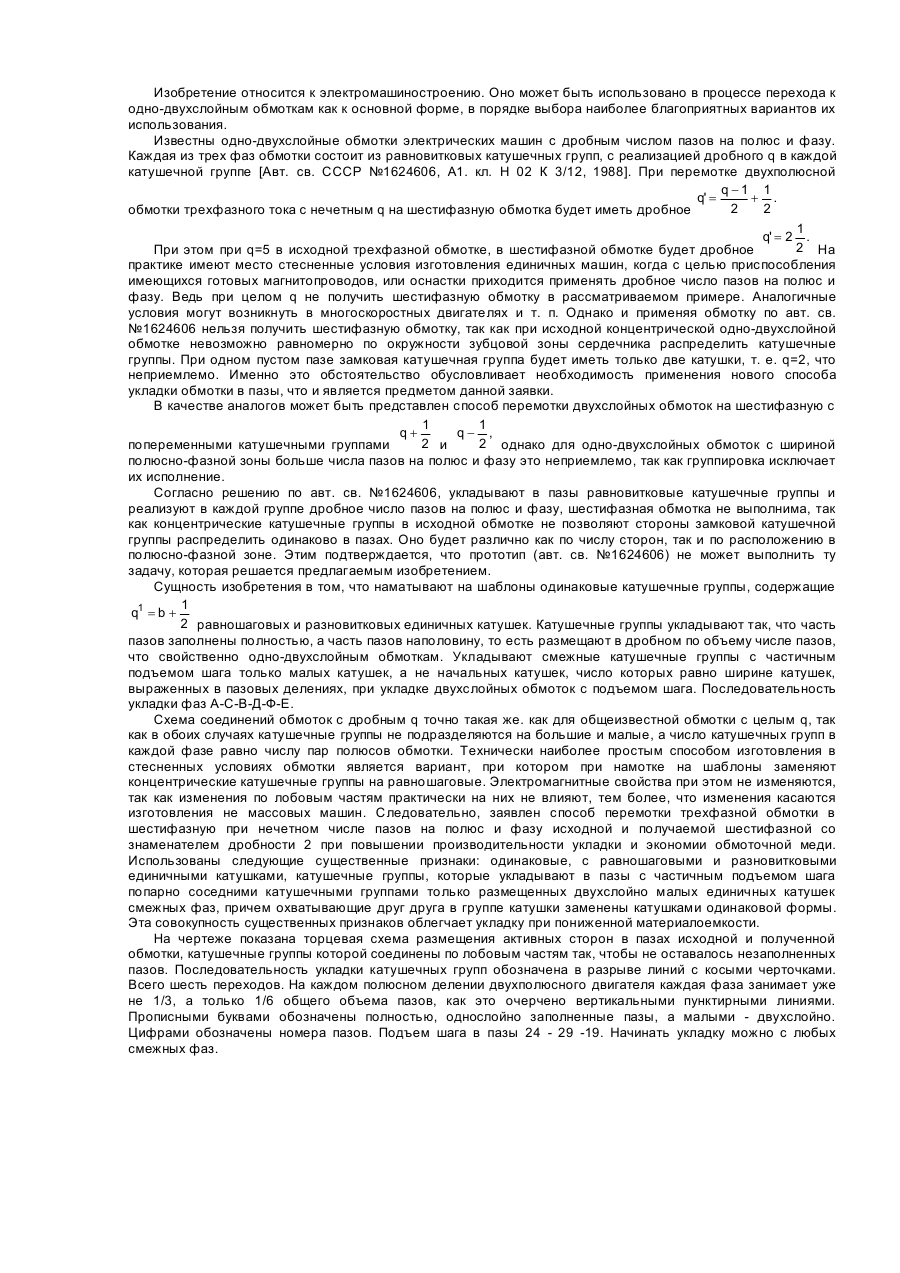 Изобретение относится к электромашиностроению. Оно может быть использовано в процессе перехода к одно-двухслойным обмоткам как к основной форме, в порядке выбора наиболее благоприятных вариантов их использования.

Известны одно-двухслойные обмотки электрических машин с дробным числом пазов на полюс и фазу. Каждая из трех фаз обмотки состоит из равновитковых катушечных групп, с реализацией дробного q в каждой катушечной группе [Авт. св. СССР №1624606, А1. кл. Н 02 К 3/12, 1988]. При перемотке двухполюсной обмотки трехфазного тока с нечетным q на шестифазную обмотка будет иметь дробное $q' = \frac{q-1}{2} + \frac{1}{2}$.

При этом при q=5 в исходной трехфазной обмотке, в шестифазной обмотке будет дробное $q' = 2\frac{1}{2}$. На практике имеют место стесненные условия изготовления единичных машин, когда с целью приспособления имеющихся готовых магнитопроводов, или оснастки приходится применять дробное число пазов на полюс и фазу. Ведь при целом q не получить шестифазную обмотку в рассматриваемом примере. Аналогичные условия могут возникнуть в многоскоростных двигателях и т. п. Однако и применяя обмотку по авт. св. №1624606 нельзя получить шестифазную обмотку, так как при исходной концентрической одно-двухслойной обмотке невозможно равномерно по окружности зубцовой зоны сердечника распределить катушечные группы. При одном пустом пазе замковая катушечная группа будет иметь только две катушки, т. е. q=2, что неприемлемо. Именно это обстоятельство обусловливает необходимость применения нового способа укладки обмотки в пазы, что и является предметом данной заявки.

В качестве аналогов может быть представлен способ перемотки двухслойных обмоток на шестифазную с попеременными катушечными группами $q + \frac{1}{2}$ и $q - \frac{1}{2}$, однако для одно-двухслойных обмоток с шириной полюсно-фазной зоны больше числа пазов на полюс и фазу это неприемлемо, так как группировка исключает их исполнение.

Согласно решению по авт. св. №1624606, укладывают в пазы равновитковые катушечные группы и реализуют в каждой группе дробное число пазов на полюс и фазу, шестифазная обмотка не выполнима, так как концентрические катушечные группы в исходной обмотке не позволяют стороны замковой катушечной группы распределить одинаково в пазах. Оно будет различно как по числу сторон, так и по расположению в полюсно-фазной зоне. Этим подтверждается, что прототип (авт. св. №1624606) не может выполнить ту задачу, которая решается предлагаемым изобретением.

Сущность изобретения в том, что наматывают на шаблоны одинаковые катушечные группы, содержащие $q^1 = b + \frac{1}{2}$ равношаговых и разновитковых единичных катушек. Катушечные группы укладывают так, что часть пазов заполнены полностью, а часть пазов наполовину, то есть размещают в дробном по объему числе пазов, что свойственно одно-двухслойным обмоткам. Укладывают смежные катушечные группы с частичным подъемом шага только малых катушек, а не начальных катушек, число которых равно ширине катушек, выраженных в пазовых делениях, при укладке двухслойных обмоток с подъемом шага. Последовательность укладки фаз А-С-В-Д-Ф-Е.

Схема соединений обмоток с дробным q точно такая же. как для общеизвестной обмотки с целым q, так как в обоих случаях катушечные группы не подразделяются на большие и малые, а число катушечных групп в каждой фазе равно числу пар полюсов обмотки. Технически наиболее простым способом изготовления в стесненных условиях обмотки является вариант, при котором при намотке на шаблоны заменяют концентрические катушечные группы на равношаговые. Электромагнитные свойства при этом не изменяются, так как изменения по лобовым частям практически на них не влияют, тем более, что изменения касаются изготовления не массовых машин. Следовательно, заявлен способ перемотки трехфазной обмотки в шестифазную при нечетном числе пазов на полюс и фазу исходной и получаемой шестифазной со знаменателем дробности 2 при повышении производительности укладки и экономии обмоточной меди. Использованы следующие существенные признаки: одинаковые, с равношаговыми и разновитковыми единичными катушками, катушечные группы, которые укладывают в пазы с частичным подъемом шага попарно соседними катушечными группами только размещенных двухслойно малых единичных катушек смежных фаз, причем охватывающие друг друга в группе катушки заменены катушками одинаковой формы. Эта совокупность существенных признаков облегчает укладку при пониженной материалоемкости.

На чертеже показана торцевая схема размещения активных сторон в пазах исходной и полученной обмотки, катушечные группы которой соединены по лобовым частям так, чтобы не оставалось незаполненных пазов. Последовательность укладки катушечных групп обозначена в разрыве линий с косыми черточками. Всего шесть переходов. На каждом полюсном делении двухполюсного двигателя каждая фаза занимает уже не 1/3, а только 1/6 общего объема пазов, как это очерчено вертикальными пунктирными линиями. Прописными буквами обозначены полностью, однослойно заполненные пазы, а малыми - двухслойно. Цифрами обозначены номера пазов. Подъем шага в пазы 24 - 29 -19. Начинать укладку можно с любых смежных фаз.